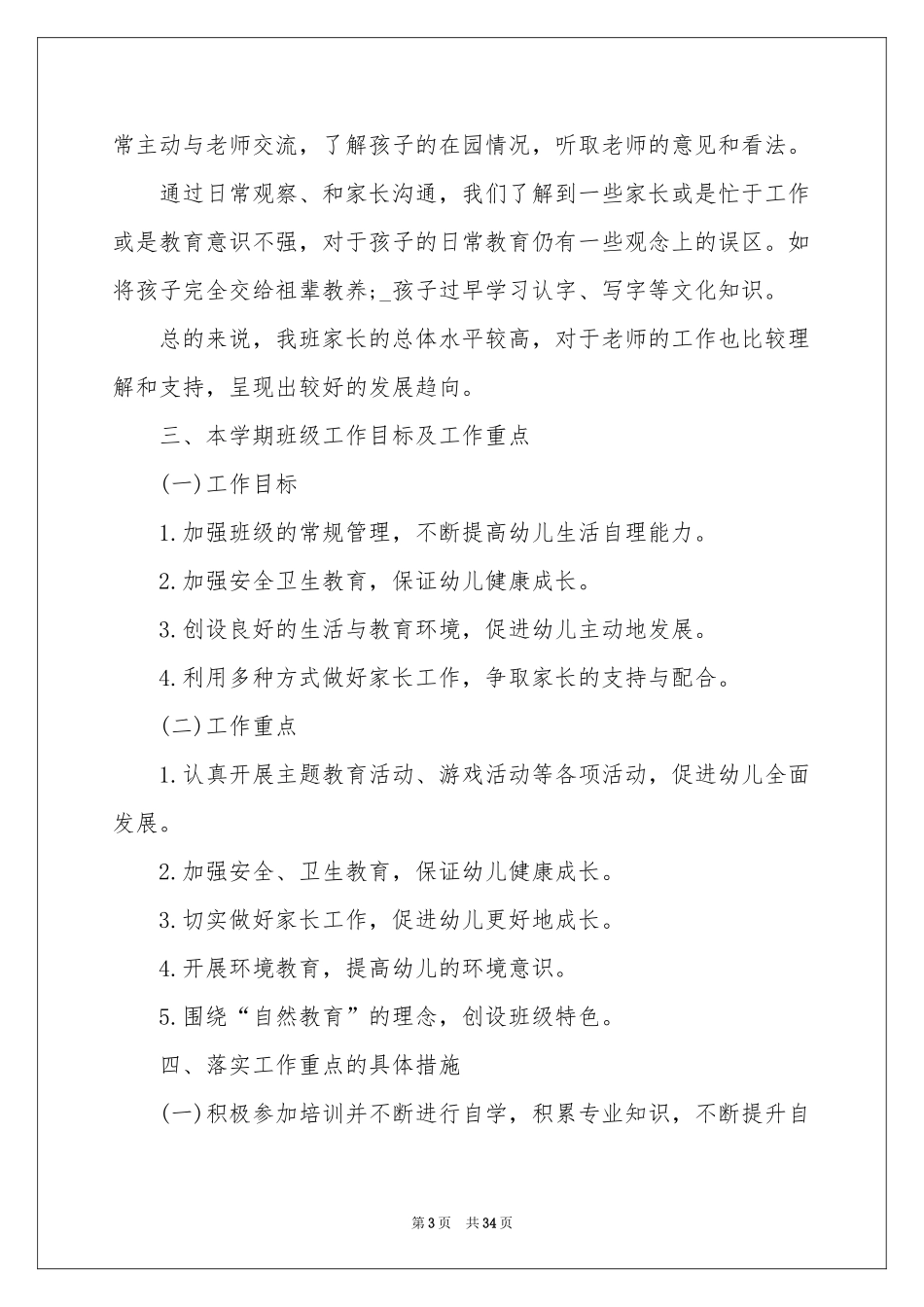 常主动与老师交流，了解孩子的在园情况，听取老师的意见和看法。

通过日常观察、和家长沟通，我们了解到一些家长或是忙于工作或是教育意识不强，对于孩子的日常教育仍有一些观念上的误区。如将孩子完全交给祖辈教养;_孩子过早学习认字、写字等文化知识。

总的来说，我班家长的总体水平较高，对于老师的工作也比较理解和支持，呈现出较好的发展趋向。

三、本学期班级工作目标及工作重点

(一)工作目标

1.加强班级的常规管理，不断提高幼儿生活自理能力。

2.加强安全卫生教育，保证幼儿健康成长。

3.创设良好的生活与教育环境，促进幼儿主动地发展。

4.利用多种方式做好家长工作，争取家长的支持与配合。

(二)工作重点

1.认真开展主题教育活动、游戏活动等各项活动，促进幼儿全面发展。

2.加强安全、卫生教育，保证幼儿健康成长。

3.切实做好家长工作，促进幼儿更好地成长。

4.开展环境教育，提高幼儿的环境意识。

5.围绕“自然教育”的理念，创设班级特色。

四、落实工作重点的具体措施

(一)积极参加培训并不断进行自学，积累专业知识，不断提升自

第3页 共34页